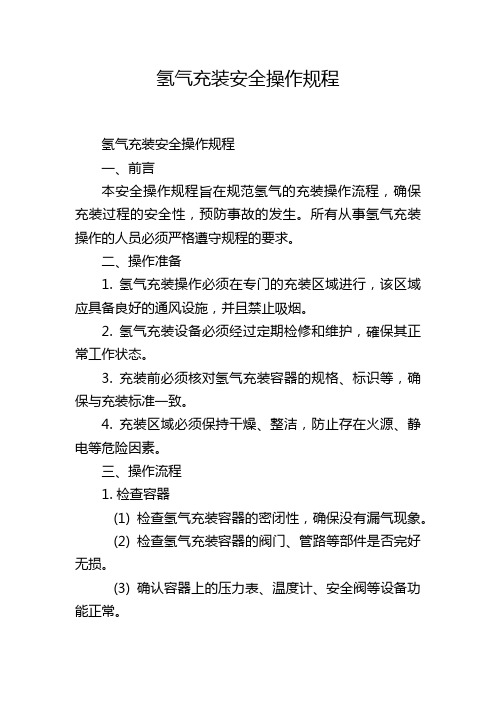 氢气充装安全操作规程

氢气充装安全操作规程

一、前言

本安全操作规程旨在规范氢气的充装操作流程，确保充装过程的安全性，预防事故的发生。所有从事氢气充装操作的人员必须严格遵守规程的要求。

二、操作准备

1. 氢气充装操作必须在专门的充装区域进行，该区域应具备良好的通风设施，并且禁止吸烟。

2. 氢气充装设备必须经过定期检修和维护，確保其正常工作状态。

3. 充装前必须核对氢气充装容器的规格、标识等，确保与充装标准一致。

4. 充装区域必须保持干燥、整洁，防止存在火源、静电等危险因素。

三、操作流程

1. 检查容器

(1) 检查氢气充装容器的密闭性，确保没有漏气现象。

(2) 检查氢气充装容器的阀门、管路等部件是否完好无损。

(3) 确认容器上的压力表、温度计、安全阀等设备功能正常。